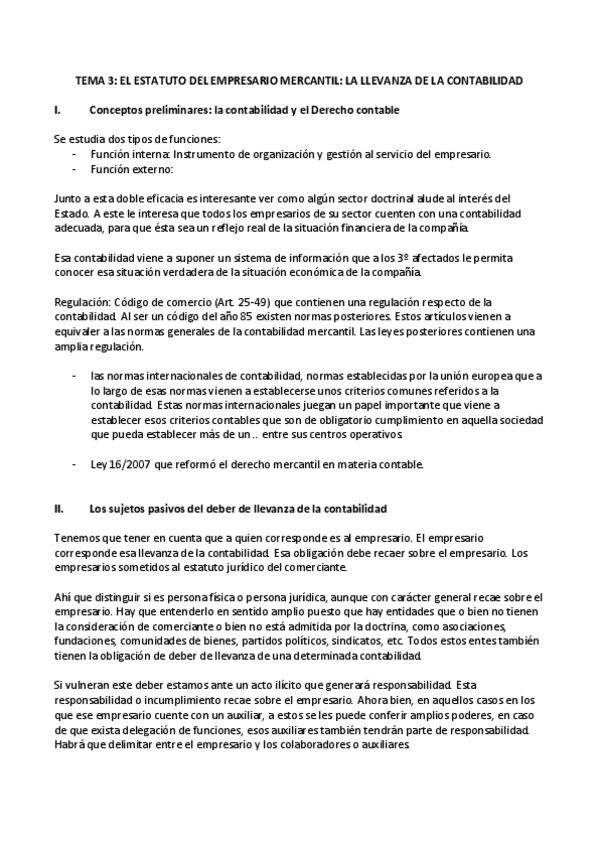 TEMA 3: EL ESTATUTO DEL EMPRESARIO MERCANTIL: LA LLEVANZA DE LA CONTABILIDAD

I. Conceptos preliminares: la contabilidad y el Derecho contable

Se estudia dos tipos de funciones:
- Función interna: Instrumento de organización y gestión al servicio del empresario.
- Función externo:

Junto a esta doble eficacia es interesante ver como algún sector doctrinal alude al interés del Estado. A este le interesa que todos los empresarios de su sector cuenten con una contabilidad adecuada, para que ésta sea un reflejo real de la situación financiera de la compañía.

Esa contabilidad viene a suponer un sistema de información que a los 3º afectados le permita conocer esa situación verdadera de la situación económica de la compañía.

Regulación: Código de comercio (Art. 25-49) que contienen una regulación respecto de la contabilidad. Al ser un código del año 85 existen normas posteriores. Estos artículos vienen a equivaler a las normas generales de la contabilidad mercantil. Las leyes posteriores contienen una amplia regulación.

- las normas internacionales de contabilidad, normas establecidas por la unión europea que a lo largo de esas normas vienen a establecerse unos criterios comunes referidos a la contabilidad. Estas normas internacionales juegan un papel importante que viene a establecer esos criterios contables que son de obligatorio cumplimiento en aquella sociedad que pueda establecer más de un .. entre sus centros operativos.

- Ley 16/2007 que reformó el derecho mercantil en materia contable.

II. Los sujetos pasivos del deber de llevanza de la contabilidad

Tenemos que tener en cuenta que a quien corresponde es al empresario. El empresario corresponde esa llevanza de la contabilidad. Esa obligación debe recaer sobre el empresario. Los empresarios sometidos al estatuto jurídico del comerciante.

Ahí que distinguir si es persona física o persona jurídica, aunque con carácter general recae sobre el empresario. Hay que entenderlo en sentido amplio puesto que hay entidades que o bien no tienen la consideración de comerciante o bien no está admitida por la doctrina, como asociaciones, fundaciones, comunidades de bienes, partidos políticos, sindicatos, etc. Todos estos entes también tienen la obligación de deber de llevanza de una determinada contabilidad.

Si vulneran este deber estamos ante un acto ilícito que generará responsabilidad. Esta responsabilidad o incumplimiento recae sobre el empresario. Ahora bien, en aquellos casos en los que ese empresario cuente con un auxiliar, a estos se les puede conferir amplios poderes, en caso de que exista delegación de funciones, esos auxiliares también tendrán parte de responsabilidad. Habrá que delimitar entre el empresario y los colaboradores o auxiliares.